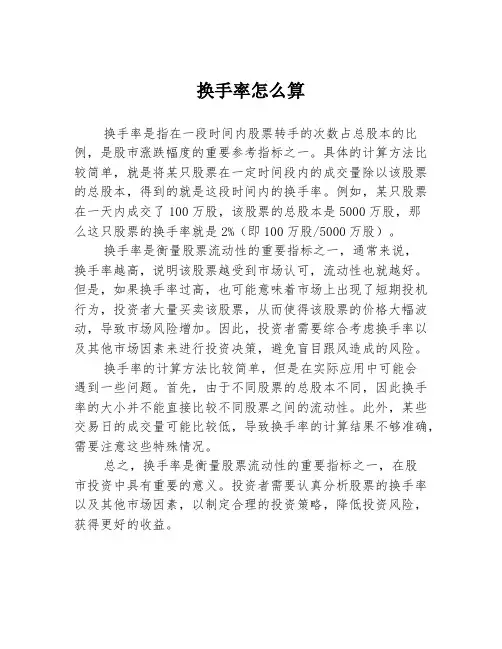 换手率怎么算

换手率是指在一段时间内股票转手的次数占总股本的比例，是股市涨跌幅度的重要参考指标之一。具体的计算方法比较简单，就是将某只股票在一定时间段内的成交量除以该股票的总股本，得到的就是这段时间内的换手率。例如，某只股票在一天内成交了 100 万股，该股票的总股本是 5000 万股，那么这只股票的换手率就是 2%（即 100 万股/5000 万股）。

换手率是衡量股票流动性的重要指标之一，通常来说，换手率越高，说明该股票越受到市场认可，流动性也就越好。但是，如果换手率过高，也可能意味着市场上出现了短期投机行为，投资者大量买卖该股票，从而使得该股票的价格大幅波动，导致市场风险增加。因此，投资者需要综合考虑换手率以及其他市场因素来进行投资决策，避免盲目跟风造成的风险。

换手率的计算方法比较简单，但是在实际应用中可能会遇到一些问题。首先，由于不同股票的总股本不同，因此换手率的大小并不能直接比较不同股票之间的流动性。此外，某些交易日的成交量可能比较低，导致换手率的计算结果不够准确，需要注意这些特殊情况。

总之，换手率是衡量股票流动性的重要指标之一，在股市投资中具有重要的意义。投资者需要认真分析股票的换手率以及其他市场因素，以制定合理的投资策略，降低投资风险，获得更好的收益。